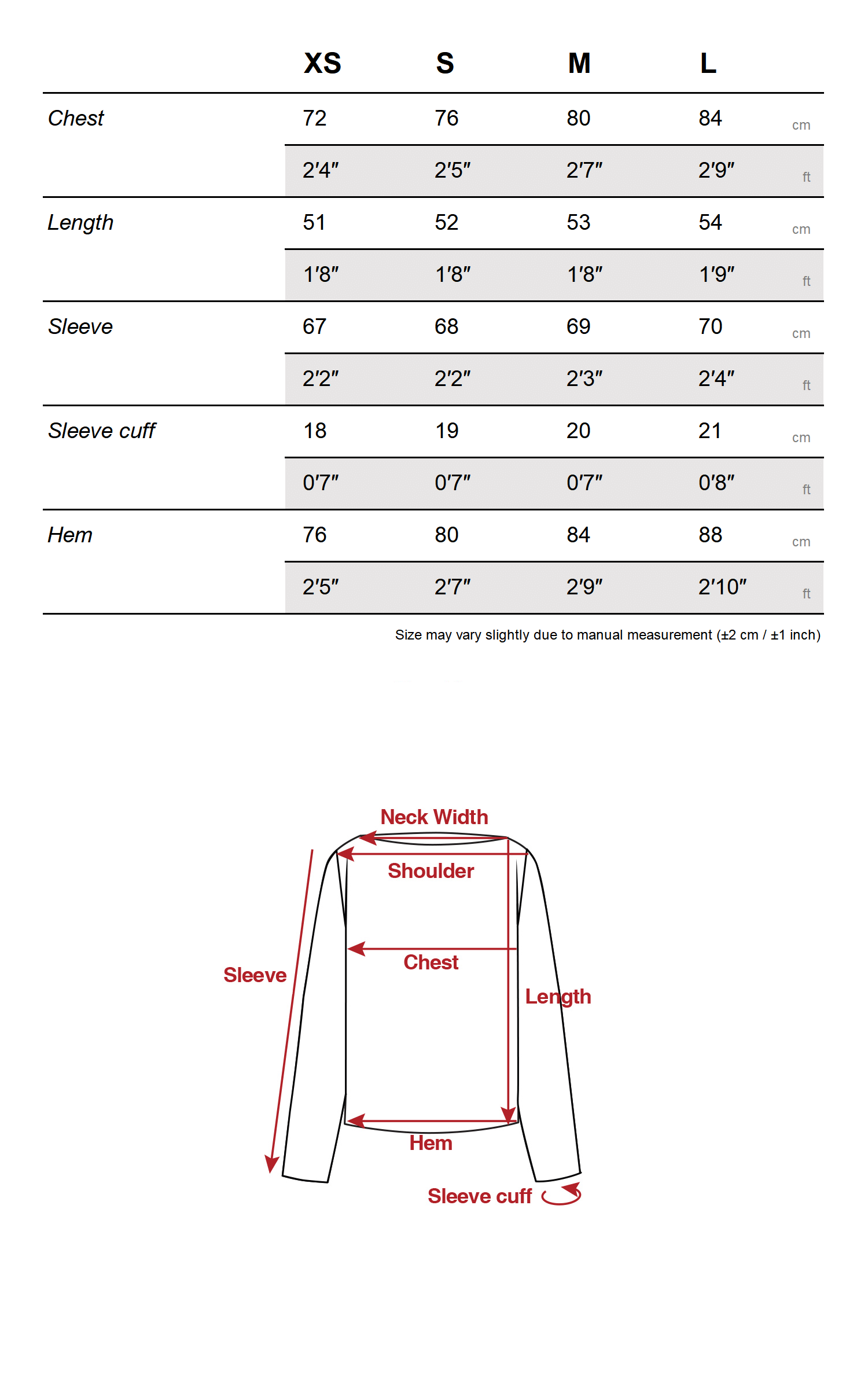 |  | XS | S | M | L |  |
|---|---|---|---|---|---|
| Chest | 72 | 76 | 80 | 84 | cm |
|  | 2'4" | 2'5" | 2'7" | 2'9" | ft |
| Length | 51 | 52 | 53 | 54 | cm |
|  | 1'8" | 1'8" | 1'8" | 1'9" | ft |
| Sleeve | 67 | 68 | 69 | 70 | cm |
|  | 2'2" | 2'2" | 2'3" | 2'4" | ft |
| Sleeve cuff | 18 | 19 | 20 | 21 | cm |
|  | 0'7" | 0'7" | 0'7" | 0'8" | ft |
| Hem | 76 | 80 | 84 | 88 | cm |
|  | 2'5" | 2'7" | 2'9" | 2'10" | ft |

Size may vary slightly due to manual measurement (±2 cm / ±1 inch)

Neck Width
Shoulder
Chest
Sleeve
Length
Hem
Sleeve cuff